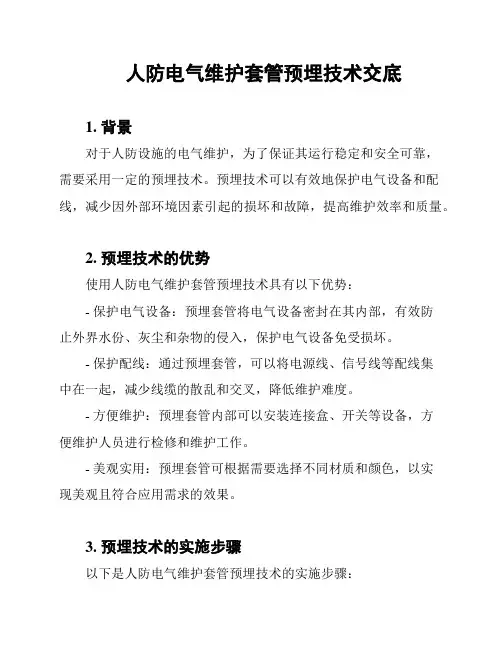 人防电气维护套管预埋技术交底

1. 背景

对于人防设施的电气维护，为了保证其运行稳定和安全可靠，需要采用一定的预埋技术。预埋技术可以有效地保护电气设备和配线，减少因外部环境因素引起的损坏和故障，提高维护效率和质量。

2. 预埋技术的优势

使用人防电气维护套管预埋技术具有以下优势：

- 保护电气设备：预埋套管将电气设备密封在其内部，有效防止外界水份、灰尘和杂物的侵入，保护电气设备免受损坏。

- 保护配线：通过预埋套管，可以将电源线、信号线等配线集中在一起，减少线缆的散乱和交叉，降低维护难度。

- 方便维护：预埋套管内部可以安装连接盒、开关等设备，方便维护人员进行检修和维护工作。

- 美观实用：预埋套管可根据需要选择不同材质和颜色，以实现美观且符合应用需求的效果。

3. 预埋技术的实施步骤

以下是人防电气维护套管预埋技术的实施步骤：